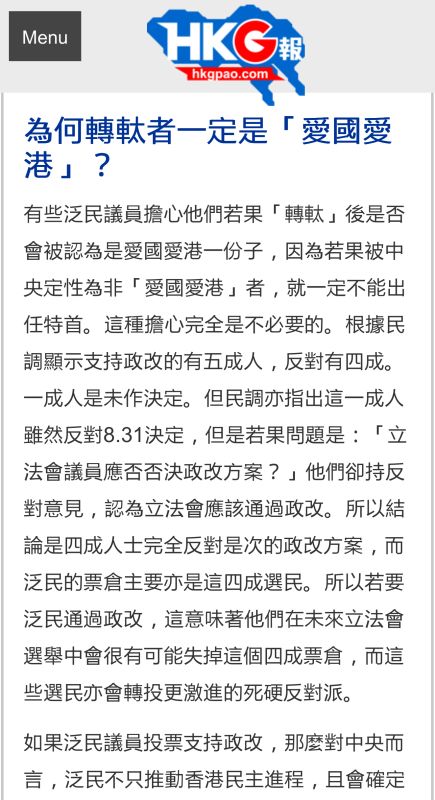 Menu

HKG報
hkgpao.com

為何轉軚者一定是「愛國愛港」？

有些泛民議員擔心他們若果「轉軚」後是否會被認為是愛國愛港一份子，因為若果被中央定性為非「愛國愛港」者，就一定不能出任特首。這種擔心完全是不必要的。根據民調顯示支持政改的有五成人，反對有四成。一成人是未作決定。但民調亦指出這一成人雖然反對8.31決定，但是若果問題是：「立法會議員應否否決政改方案？」他們卻持反對意見，認為立法會應該通過政改。所以結論是四成人士完全反對是次的政改方案，而泛民的票倉主要亦是這四成選民。所以若要泛民通過政改，這意味著他們在未來立法會選舉中會很有可能失掉這個四成票倉，而這些選民亦會轉投更激進的死硬反對派。

如果泛民議員投票支持政改，那麼對中央而言，泛民不只推動香港民主進程，且會確定